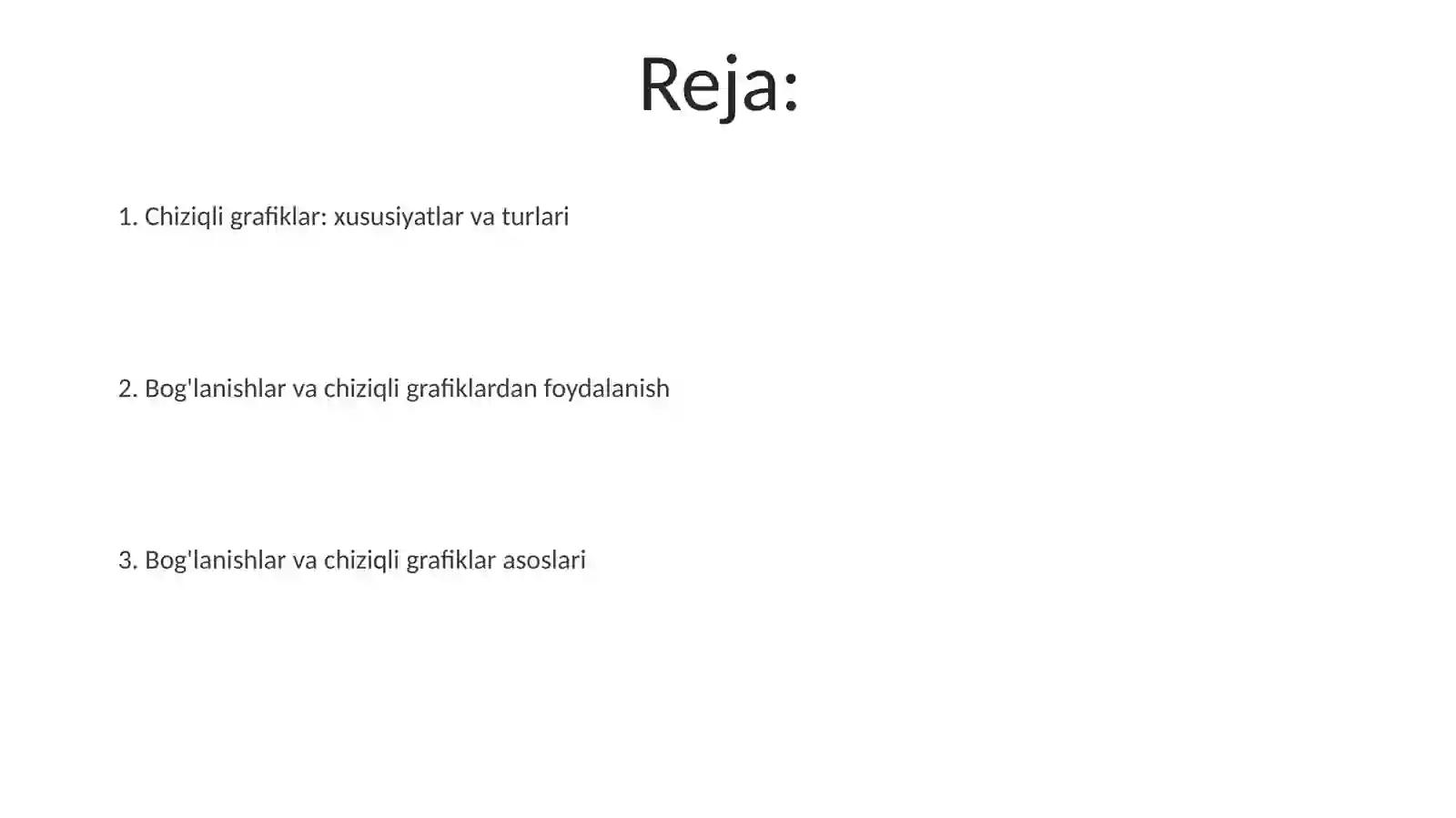 Reja:

1. Chiziqli grafiklar: xususiyatlar va turlari

2. Bog'lanishlar va chiziqli grafiklardan foydalanish

3. Bog'lanishlar va chiziqli grafiklar asoslari